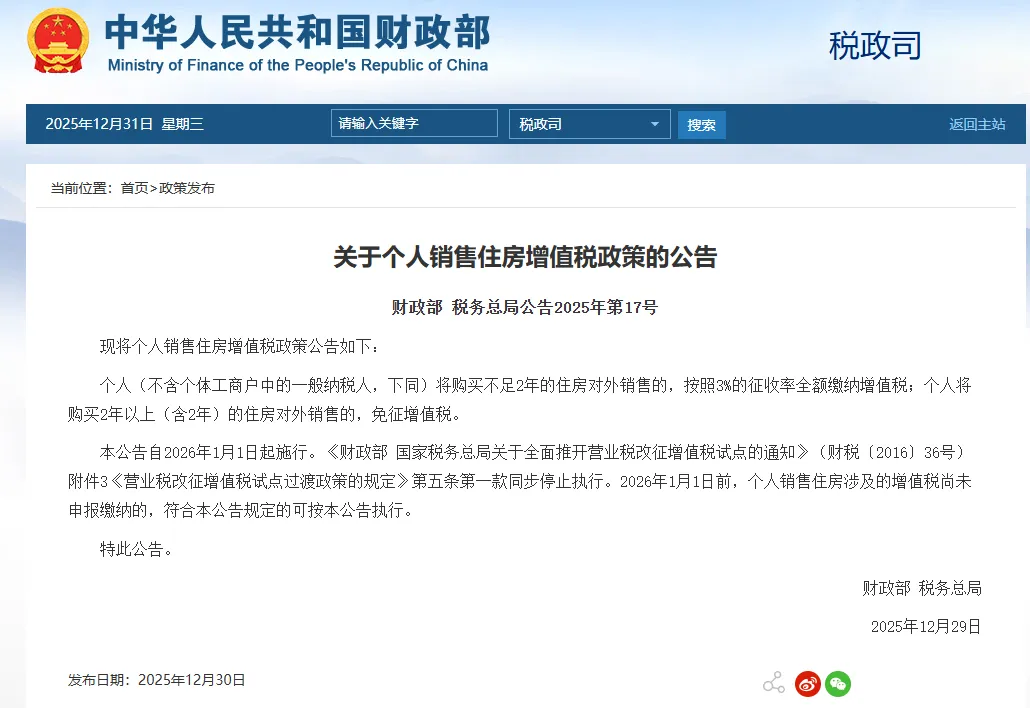 中华人民共和国财政部
Ministry of Finance of the People's Republic of China

税政司

2025年12月31日 星期三

请输入关键字

税政司

搜索

返回主站

当前位置：首页>政策发布

关于个人销售住房增值税政策的公告

财政部 税务总局公告2025年第17号

现将个人销售住房增值税政策公告如下：

个人（不含个体工商户中的一般纳税人，下同）将购买不足2年的住房对外销售的，按照3%的征收率全额缴纳增值税；个人将购买2年以上（含2年）的住房对外销售的，免征增值税。

本公告自2026年1月1日起施行。《财政部 国家税务总局关于全面推开营业税改征增值税试点的通知》（财税〔2016〕36号）附件3《营业税改征增值税试点过渡政策的规定》第五条第一款同步停止执行。2026年1月1日前，个人销售住房涉及的增值税尚未申报缴纳的，符合本公告规定的可按本公告执行。

特此公告。

财政部 税务总局

2025年12月29日

发布日期：2025年12月30日